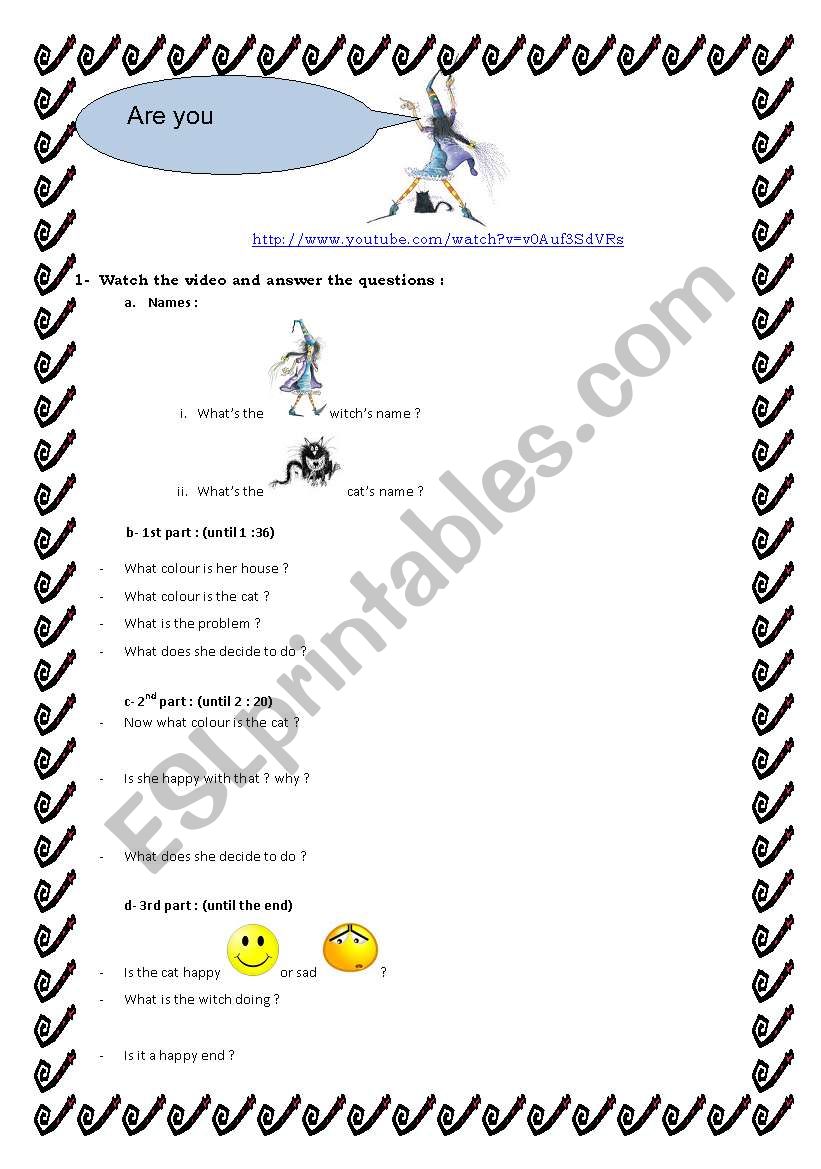 Are you

http://www.youtube.com/watch?v=v0Auf3SdVRs

1- Watch the video and answer the questions :

a. Names :

i. What's the witch's name ?

ii. What's the cat's name ?

b- 1st part : (until 1 :36)

- What colour is her house ?
- What colour is the cat ?
- What is the problem ?
- What does she decide to do ?

c- 2$^{nd}$ part : (until 2 : 20)

- Now what colour is the cat ?

- Is she happy with that ? why ?

- What does she decide to do ?

d- 3rd part : (until the end)

- Is the cat happy or sad ?
- What is the witch doing ?

- Is it a happy end ?

ESLprintables.com